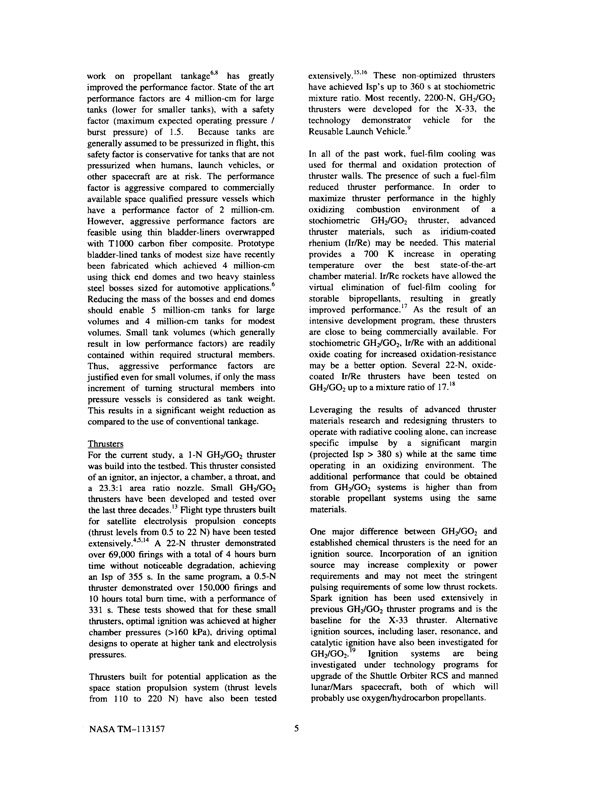 work on propellant tankage$^{6,8}$ has greatly improved the performance factor. State of the art performance factors are 4 million-cm for large tanks (lower for smaller tanks), with a safety factor (maximum expected operating pressure / burst pressure) of 1.5. Because tanks are generally assumed to be pressurized in flight, this safety factor is conservative for tanks that are not pressurized when humans, launch vehicles, or other spacecraft are at risk. The performance factor is aggressive compared to commercially available space qualified pressure vessels which have a performance factor of 2 million-cm. However, aggressive performance factors are feasible using thin bladder-liners overwrapped with T1000 carbon fiber composite. Prototype bladder-lined tanks of modest size have recently been fabricated which achieved 4 million-cm using thick end domes and two heavy stainless steel bosses sized for automotive applications.$^{6}$ Reducing the mass of the bosses and end domes should enable 5 million-cm tanks for large volumes and 4 million-cm tanks for modest volumes. Small tank volumes (which generally result in low performance factors) are readily contained within required structural members. Thus, aggressive performance factors are justified even for small volumes, if only the mass increment of turning structural members into pressure vessels is considered as tank weight. This results in a significant weight reduction as compared to the use of conventional tankage.

Thrusters
For the current study, a 1-N $GH_2/GO_2$ thruster was build into the testbed. This thruster consisted of an ignitor, an injector, a chamber, a throat, and a 23.3:1 area ratio nozzle. Small $GH_2/GO_2$ thrusters have been developed and tested over the last three decades.$^{13}$ Flight type thrusters built for satellite electrolysis propulsion concepts (thrust levels from 0.5 to 22 N) have been tested extensively.$^{4,5,14}$ A 22-N thruster demonstrated over 69,000 firings with a total of 4 hours burn time without noticeable degradation, achieving an Isp of 355 s. In the same program, a 0.5-N thruster demonstrated over 150,000 firings and 10 hours total burn time, with a performance of 331 s. These tests showed that for these small thrusters, optimal ignition was achieved at higher chamber pressures (>160 kPa), driving optimal designs to operate at higher tank and electrolysis pressures.

Thrusters built for potential application as the space station propulsion system (thrust levels from 110 to 220 N) have also been tested extensively.$^{15,16}$ These non-optimized thrusters have achieved Isp's up to 360 s at stochiometric mixture ratio. Most recently, 2200-N, $GH_2/GO_2$ thrusters were developed for the X-33, the technology demonstrator vehicle for the Reusable Launch Vehicle.$^{9}$

In all of the past work, fuel-film cooling was used for thermal and oxidation protection of thruster walls. The presence of such a fuel-film reduced thruster performance. In order to maximize thruster performance in the highly oxidizing combustion environment of a stochiometric $GH_2/GO_2$ thruster, advanced thruster materials, such as iridium-coated rhenium (Ir/Re) may be needed. This material provides a 700 K increase in operating temperature over the best state-of-the-art chamber material. Ir/Re rockets have allowed the virtual elimination of fuel-film cooling for storable bipropellants, resulting in greatly improved performance.$^{17}$ As the result of an intensive development program, these thrusters are close to being commercially available. For stochiometric $GH_2/GO_2$, Ir/Re with an additional oxide coating for increased oxidation-resistance may be a better option. Several 22-N, oxide-coated Ir/Re thrusters have been tested on $GH_2/GO_2$ up to a mixture ratio of 17.$^{18}$

Leveraging the results of advanced thruster materials research and redesigning thrusters to operate with radiative cooling alone, can increase specific impulse by a significant margin (projected Isp > 380 s) while at the same time operating in an oxidizing environment. The additional performance that could be obtained from $GH_2/GO_2$ systems is higher than from storable propellant systems using the same materials.

One major difference between $GH_2/GO_2$ and established chemical thrusters is the need for an ignition source. Incorporation of an ignition source may increase complexity or power requirements and may not meet the stringent pulsing requirements of some low thrust rockets. Spark ignition has been used extensively in previous $GH_2/GO_2$ thruster programs and is the baseline for the X-33 thruster. Alternative ignition sources, including laser, resonance, and catalytic ignition have also been investigated for $GH_2/GO_2$.$^{19}$ Ignition systems are being investigated under technology programs for upgrade of the Shuttle Orbiter RCS and manned lunar/Mars spacecraft, both of which will probably use oxygen/hydrocarbon propellants.

NASA TM–113157 5